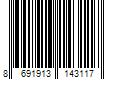 8 691913 143117